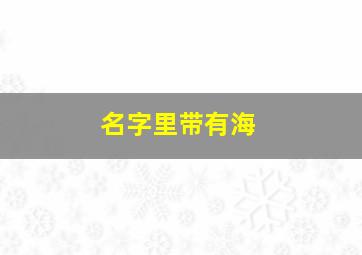 名字里带有海